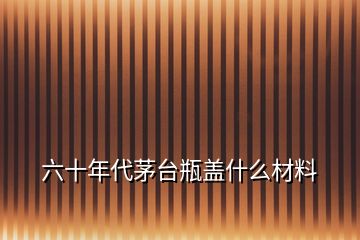 六十年代茅台瓶盖什么材料